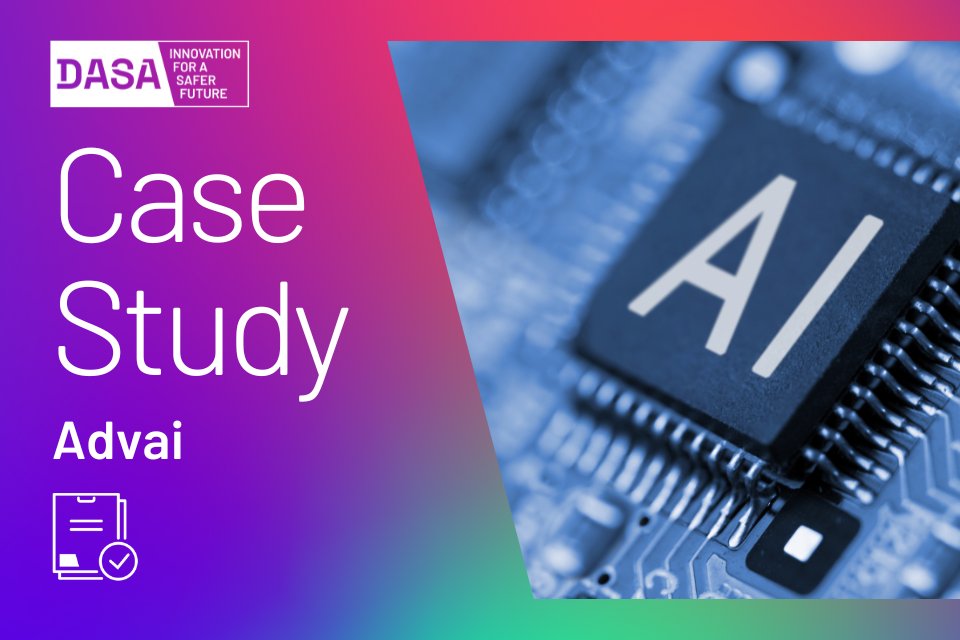 DASA INNOVATION FOR A SAFER FUTURE

Case Study

Advai

AI